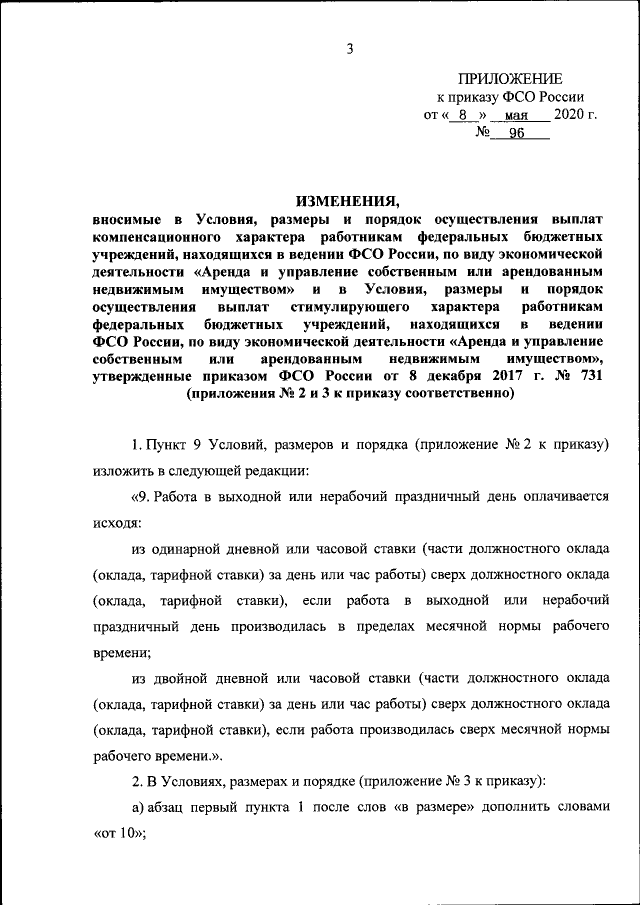 3

ПРИЛОЖЕНИЕ
к приказу ФСО России
от « 8 » мая 2020 г.
№ 96

ИЗМЕНЕНИЯ,
вносимые в Условия, размеры и порядок осуществления выплат компенсационного характера работникам федеральных бюджетных учреждений, находящихся в ведении ФСО России, по виду экономической деятельности «Аренда и управление собственным или арендованным недвижимым имуществом» и в Условия, размеры и порядок осуществления выплат стимулирующего характера работникам федеральных бюджетных учреждений, находящихся в ведении ФСО России, по виду экономической деятельности «Аренда и управление собственным или арендованным недвижимым имуществом», утвержденные приказом ФСО России от 8 декабря 2017 г. № 731 (приложения № 2 и 3 к приказу соответственно)

1. Пункт 9 Условий, размеров и порядка (приложение № 2 к приказу) изложить в следующей редакции:

«9. Работа в выходной или нерабочий праздничный день оплачивается исходя:

из одинарной дневной или часовой ставки (части должностного оклада (оклада, тарифной ставки) за день или час работы) сверх должностного оклада (оклада, тарифной ставки), если работа в выходной или нерабочий праздничный день производилась в пределах месячной нормы рабочего времени;

из двойной дневной или часовой ставки (части должностного оклада (оклада, тарифной ставки) за день или час работы) сверх должностного оклада (оклада, тарифной ставки), если работа производилась сверх месячной нормы рабочего времени.».

2. В Условиях, размерах и порядке (приложение № 3 к приказу):

а) абзац первый пункта 1 после слов «в размере» дополнить словами «от 10»;